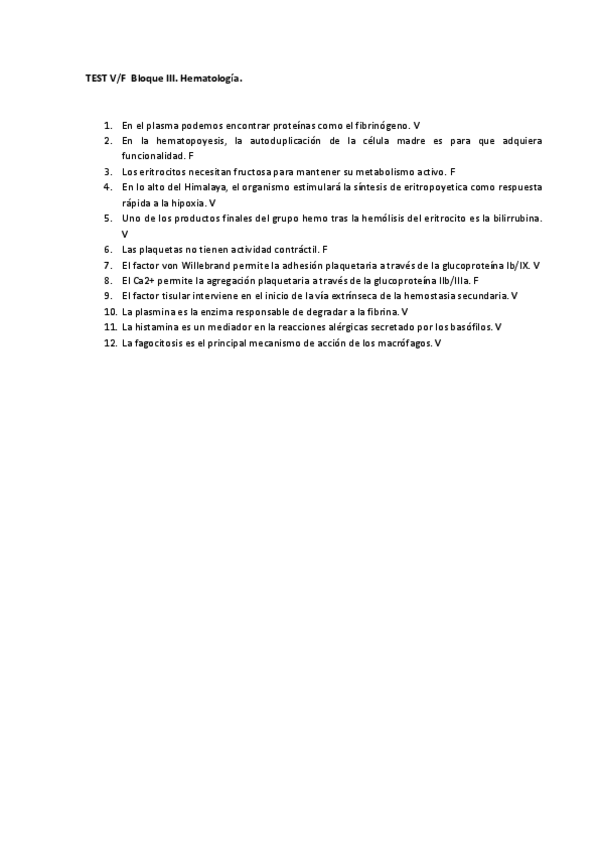 TEST V/F Bloque III. Hematología.

1. En el plasma podemos encontrar proteínas como el fibrinógeno. V
2. En la hematopoyesis, la autoduplicación de la célula madre es para que adquiera funcionalidad. F
3. Los eritrocitos necesitan fructosa para mantener su metabolismo activo. F
4. En lo alto del Himalaya, el organismo estimulará la síntesis de eritropoyetica como respuesta rápida a la hipoxia. V
5. Uno de los productos finales del grupo hemo tras la hemólisis del eritrocito es la bilirrubina. V
6. Las plaquetas no tienen actividad contráctil. F
7. El factor von Willebrand permite la adhesión plaquetaria a través de la glucoproteína Ib/IX. V
8. El Ca2+ permite la agregación plaquetaria a través de la glucoproteína IIb/IIIa. F
9. El factor tisular interviene en el inicio de la vía extrínseca de la hemostasia secundaria. V
10. La plasmina es la enzima responsable de degradar a la fibrina. V
11. La histamina es un mediador en la reacciones alérgicas secretado por los basófilos. V
12. La fagocitosis es el principal mecanismo de acción de los macrófagos. V